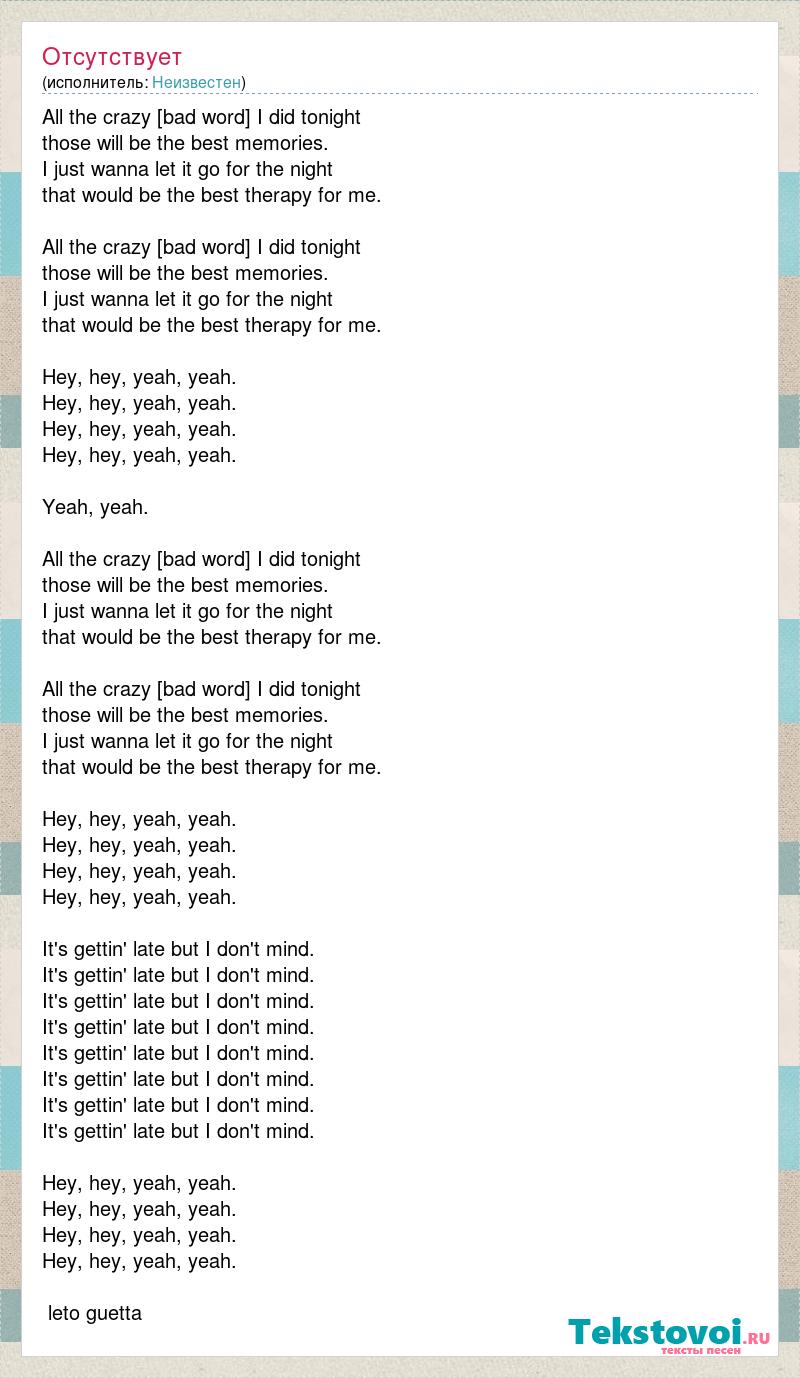 Отсутствует
(исполнитель: Неизвестен)

All the crazy [bad word] I did tonight
those will be the best memories.
I just wanna let it go for the night
that would be the best therapy for me.

All the crazy [bad word] I did tonight
those will be the best memories.
I just wanna let it go for the night
that would be the best therapy for me.

Hey, hey, yeah, yeah.
Hey, hey, yeah, yeah.
Hey, hey, yeah, yeah.
Hey, hey, yeah, yeah.

Yeah, yeah.

All the crazy [bad word] I did tonight
those will be the best memories.
I just wanna let it go for the night
that would be the best therapy for me.

All the crazy [bad word] I did tonight
those will be the best memories.
I just wanna let it go for the night
that would be the best therapy for me.

Hey, hey, yeah, yeah.
Hey, hey, yeah, yeah.
Hey, hey, yeah, yeah.
Hey, hey, yeah, yeah.

It's gettin' late but I don't mind.
It's gettin' late but I don't mind.
It's gettin' late but I don't mind.
It's gettin' late but I don't mind.
It's gettin' late but I don't mind.
It's gettin' late but I don't mind.
It's gettin' late but I don't mind.
It's gettin' late but I don't mind.

Hey, hey, yeah, yeah.
Hey, hey, yeah, yeah.
Hey, hey, yeah, yeah.
Hey, hey, yeah, yeah.

leto guetta

Tekstovoi.RU
тексты песен